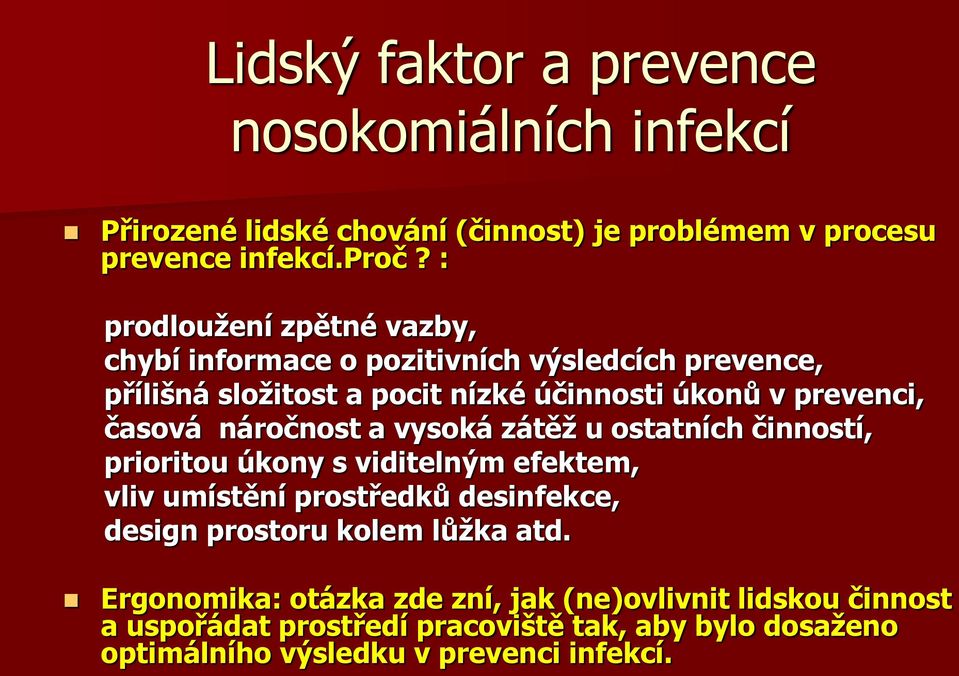 Lidský faktor a prevence nosokomiálních infekcí

Přirozené lidské chování (činnost) je problémem v procesu prevence infekcí.Proč ? :

prodloužení zpětné vazby,
chybí informace o pozitivních výsledcích prevence,
přílišná složitost a pocit nízké účinnosti úkonů v prevenci,
časová náročnost a vysoká zátěž u ostatních činností,
prioritou úkony s viditelným efektem,
vliv umístění prostředků desinfekce,
design prostoru kolem lůžka atd.

Ergonomika: otázka zde zní, jak (ne)ovlivnit lidskou činnost a uspořádat prostředí pracoviště tak, aby bylo dosaženo optimálního výsledku v prevenci infekcí.